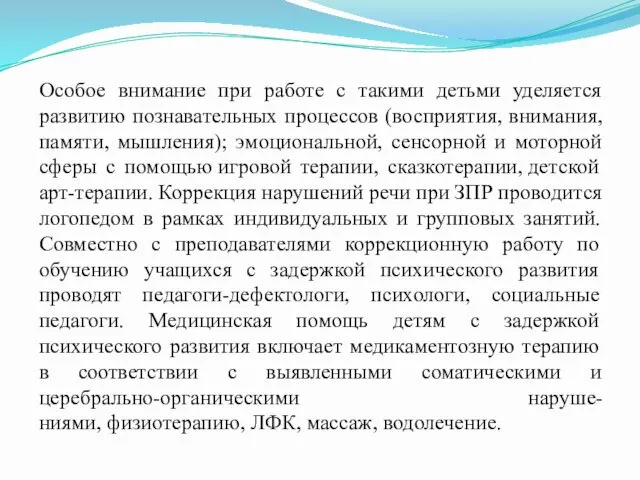 Особое внимание при работе с такими детьми уделяется развитию познавательных процессов (восприятия, внимания, памяти, мышления); эмоциональной, сенсорной и моторной сферы с помощью игровой терапии, сказкотерапии, детской арт-терапии. Коррекция нарушений речи при ЗПР проводится логопедом в рамках индивидуальных и групповых занятий. Совместно с преподавателями коррекционную работу по обучению учащихся с задержкой психического развития проводят педагоги-дефектологи, психологи, социальные педагоги. Медицинская помощь детям с задержкой психического развития включает медикаментозную терапию в соответствии с выявленными соматическими и церебрально-органическими нарушениями, физиотерапию, ЛФК, массаж, водолечение.